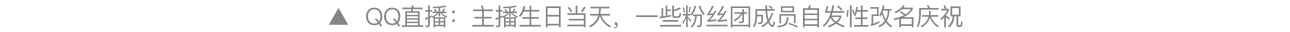 ▲ QQ直播：主播生日当天，一些粉丝团成员自发性改名庆祝